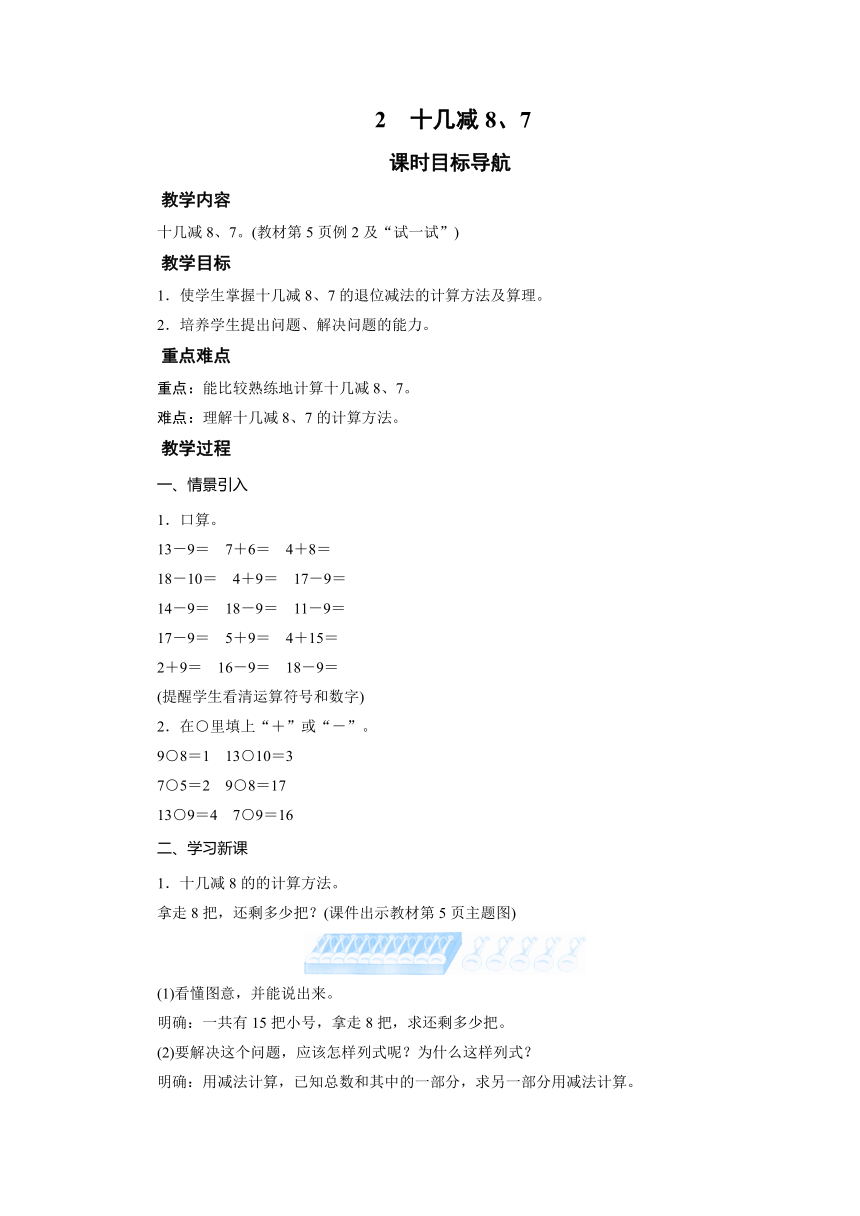 2　十几减 8、7

课时目标导航

教学内容

十几减 8、7。(教材第 5 页例 2 及“试一试”)

教学目标

1．使学生掌握十几减 8、7 的退位减法的计算方法及算理。

2．培养学生提出问题、解决问题的能力。

重点难点

重点：能比较熟练地计算十几减 8、7。

难点：理解十几减 8、7 的计算方法。

教学过程

一、情景引入

1．口算。

13－9＝　7＋6＝　4＋8＝

18－10＝　4＋9＝　17－9＝

14－9＝　18－9＝　11－9＝

17－9＝　5＋9＝　4＋15＝

2＋9＝　16－9＝　18－9＝

(提醒学生看清运算符号和数字)

2．在○里填上“＋”或“－”。

9○8＝1　13○10＝3

7○5＝2　9○8＝17

13○9＝4　7○9＝16

二、学习新课

1．十几减 8 的的计算方法。

拿走 8 把，还剩多少把？(课件出示教材第 5 页主题图)

(1)看懂图意，并能说出来。

明确：一共有 15 把小号，拿走 8 把，求还剩多少把。

(2)要解决这个问题，应该怎样列式呢？为什么这样列式？

明确：用减法计算，已知总数和其中的一部分，求另一部分用减法计算。